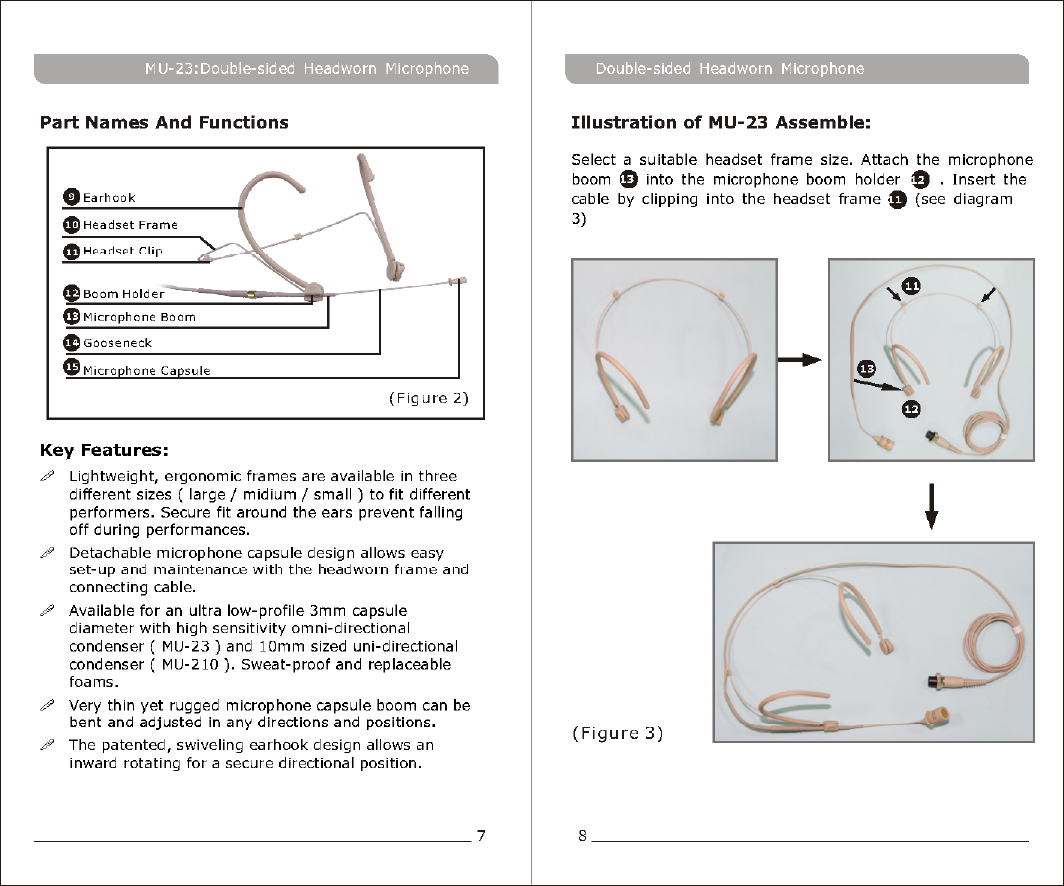 MU-23:Double-sided Headworn Microphone

Part Names And Functions

9 Earhook
10 Headset Frame
11 Headset Clip
12 Boom Holder
13 Microphone Boom
14 Gooseneck
15 Microphone Capsule

(Figure 2)

Key Features:

Lightweight, ergonomic frames are available in three different sizes ( large / midium / small ) to fit different performers. Secure fit around the ears prevent falling off during performances.

Detachable microphone capsule design allows easy set-up and maintenance with the headworn frame and connecting cable.

Available for an ultra low-profile 3mm capsule diameter with high sensitivity omni-directional condenser ( MU-23 ) and 10mm sized uni-directional condenser ( MU-210 ). Sweat-proof and replaceable foams.

Very thin yet rugged microphone capsule boom can be bent and adjusted in any directions and positions.

The patented, swiveling earhook design allows an inward rotating for a secure directional position.

7

Double-sided Headworn Microphone

Illustration of MU-23 Assemble:

Select a suitable headset frame size. Attach the microphone boom 13 into the microphone boom holder 12 . Insert the cable by clipping into the headset frame 11 (see diagram 3)

11
13
12

(Figure 3)

8